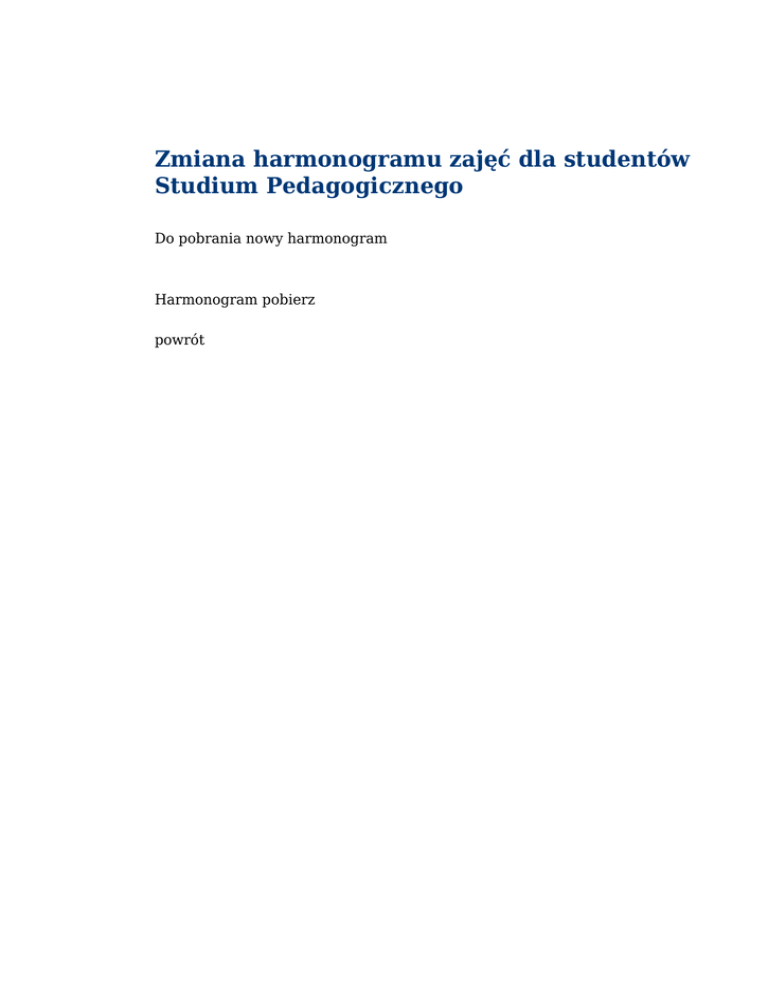 Zmiana harmonogramu zajęć dla studentów Studium Pedagogicznego

Do pobrania nowy harmonogram

Harmonogram pobierz

powrót